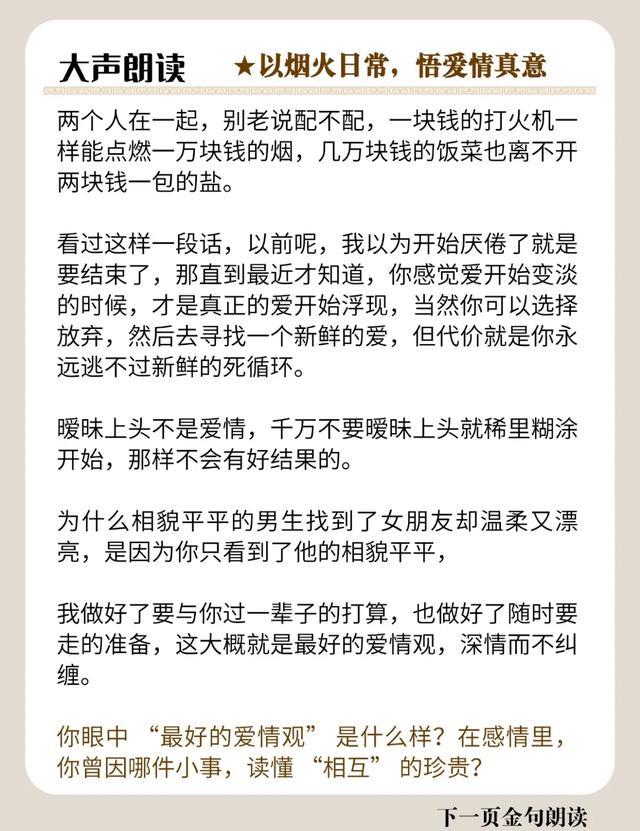 大声朗读 ★以烟火日常，悟爱情真意

两个人在一起，别老说配不配，一块钱的打火机一样能点燃一万块钱的烟，几万块钱的饭菜也离不开两块钱一包的盐。

看过这样一段话，以前呢，我以为开始厌倦了就是要结束了，那直到最近才知道，你感觉爱开始变淡的时候，才是真正的爱开始浮现，当然你可以选择放弃，然后去寻找一个新鲜的爱，但代价就是你永远逃不过新鲜的死循环。

暧昧上头不是爱情，千万不要暧昧上头就稀里糊涂开始，那样不会有好结果的。

为什么相貌平平的男生找到了女朋友却温柔又漂亮，是因为你只看到了他的相貌平平，

我做好了要与你过一辈子的打算，也做好了随时要走的准备，这大概就是最好的爱情观，深情而不纠缠。

你眼中 “最好的爱情观” 是什么样？在感情里，你曾因哪件小事，读懂 “相互” 的珍贵？

下一页金句朗读